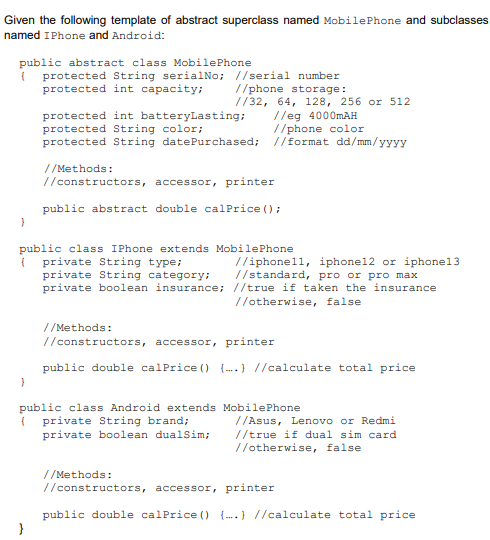 Given the following template of abstract superclass named MobilePhone and subclasses named IPhone and Android:

public abstract class MobilePhone
{ protected String serialNo; //serial number
  protected int capacity; //phone storage:
  //32, 64, 128, 256 or 512
  protected int batteryLasting; //eg 4000mAH
  protected String color; //phone color
  protected String datePurchased; //format dd/mm/yyyy

  //Methods:
  //constructors, accessor, printer

  public abstract double calPrice();
}

public class IPhone extends MobilePhone
{ private String type; //iphone11, iphone12 or iphone13
  private String category; //standard, pro or pro max
  private boolean insurance; //true if taken the insurance
  //otherwise, false

  //Methods:
  //constructors, accessor, printer

  public double calPrice() {….} //calculate total price
}

public class Android extends MobilePhone
{ private String brand; //Asus, Lenovo or Redmi
  private boolean dualSim; //true if dual sim card
  //otherwise, false

  //Methods:
  //constructors, accessor, printer

  public double calPrice() {….} //calculate total price
}